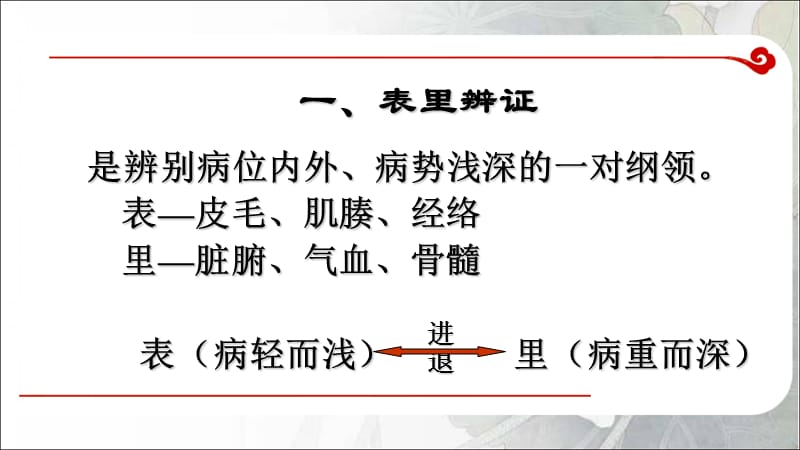 一、表里辨证

是辨别病位内外、病势浅深的一对纲领。

表—皮毛、肌腠、经络

里—脏腑、气血、骨髓

表（病轻而浅） 进 退 里（病重而深）